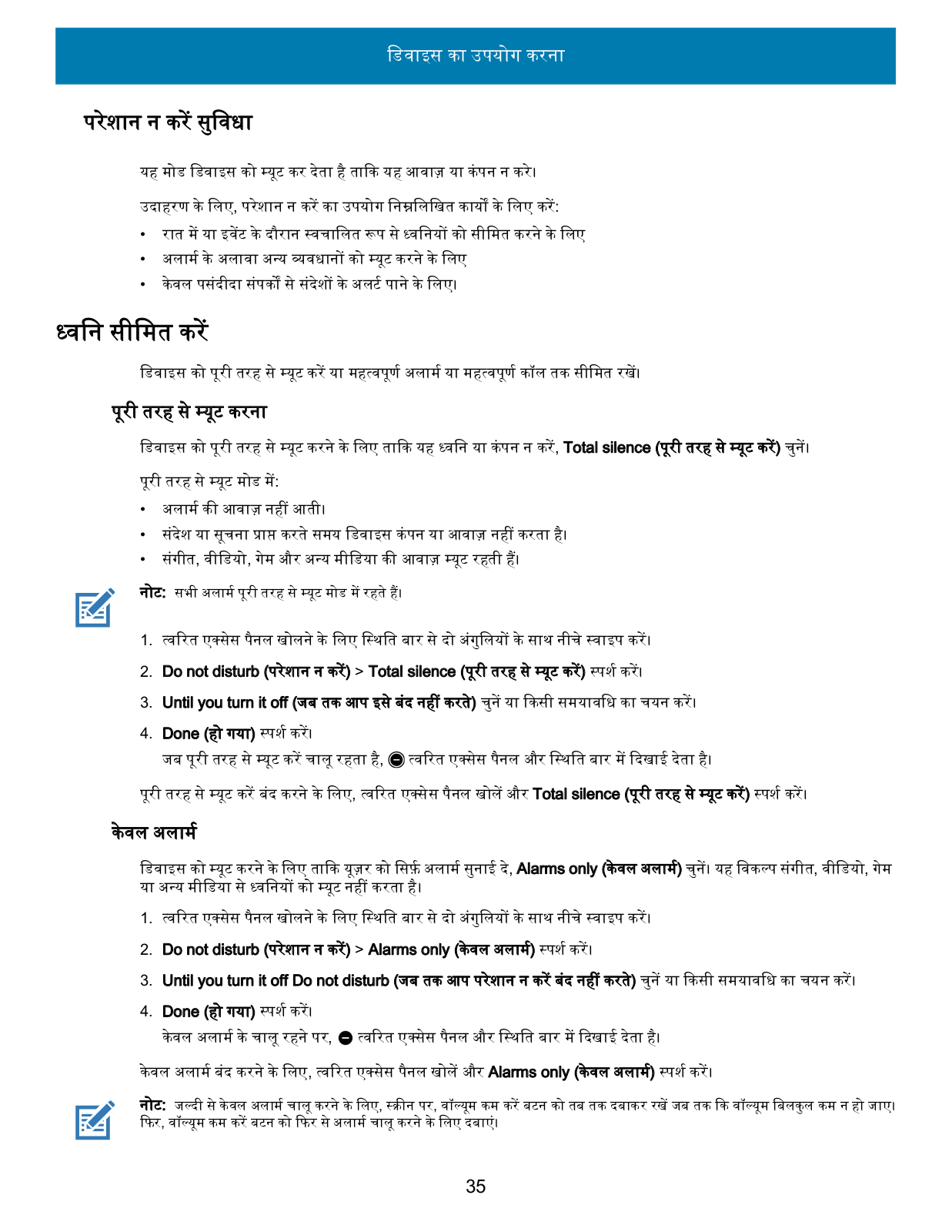 डिवाइस का उपयोग करना

परेशान न करें सुविधा

यह मोड डिवाइस को म्यूट कर देता है ताकि यह आवाज़ या कंपन न करे।

उदाहरण के लिए, परेशान न करें का उपयोग निम्नलिखित कार्यों के लिए करें:

• रात में या इवेंट के दौरान स्वचालित रूप से ध्वनियों को सीमित करने के लिए
• अलार्म के अलावा अन्य व्यवधानों को म्यूट करने के लिए
• केवल पसंदीदा संपर्कों से संदेशों के अलर्ट पाने के लिए।

ध्वनि सीमित करें

डिवाइस को पूरी तरह से म्यूट करें या महत्वपूर्ण अलार्म या महत्वपूर्ण कॉल तक सीमित रखें।

पूरी तरह से म्यूट करना

डिवाइस को पूरी तरह से म्यूट करने के लिए ताकि यह ध्वनि या कंपन न करें, Total silence (पूरी तरह से म्यूट करें) चुनें।

पूरी तरह से म्यूट मोड में:

• अलार्म की आवाज़ नहीं आती।
• संदेश या सूचना प्राप्त करते समय डिवाइस कंपन या आवाज़ नहीं करता है।
• संगीत, वीडियो, गेम और अन्य मीडिया की आवाज़ म्यूट रहती हैं।

नोट: सभी अलार्म पूरी तरह से म्यूट मोड में रहते हैं।

1. त्वरित एक्सेस पैनल खोलने के लिए स्थिति बार से दो अंगुलियों के साथ नीचे स्वाइप करें।
2. Do not disturb (परेशान न करें) > Total silence (पूरी तरह से म्यूट करें) स्पर्श करें।
3. Until you turn it off (जब तक आप इसे बंद नहीं करते) चुनें या किसी समयावधि का चयन करें।
4. Done (हो गया) स्पर्श करें।
जब पूरी तरह से म्यूट करें चालू रहता है, त्वरित एक्सेस पैनल और स्थिति बार में दिखाई देता है।

पूरी तरह से म्यूट करें बंद करने के लिए, त्वरित एक्सेस पैनल खोलें और Total silence (पूरी तरह से म्यूट करें) स्पर्श करें।

केवल अलार्म

डिवाइस को म्यूट करने के लिए ताकि यूज़र को सिर्फ़ अलार्म सुनाई दे, Alarms only (केवल अलार्म) चुनें। यह विकल्प संगीत, वीडियो, गेम या अन्य मीडिया से ध्वनियों को म्यूट नहीं करता है।

1. त्वरित एक्सेस पैनल खोलने के लिए स्थिति बार से दो अंगुलियों के साथ नीचे स्वाइप करें।
2. Do not disturb (परेशान न करें) > Alarms only (केवल अलार्म) स्पर्श करें।
3. Until you turn it off Do not disturb (जब तक आप परेशान न करें बंद नहीं करते) चुनें या किसी समयावधि का चयन करें।
4. Done (हो गया) स्पर्श करें।
केवल अलार्म के चालू रहने पर, त्वरित एक्सेस पैनल और स्थिति बार में दिखाई देता है।

केवल अलार्म बंद करने के लिए, त्वरित एक्सेस पैनल खोलें और Alarms only (केवल अलार्म) स्पर्श करें।

नोट: जल्दी से केवल अलार्म चालू करने के लिए, स्क्रीन पर, वॉल्यूम कम करें बटन को तब तक दबाकर रखें जब तक कि वॉल्यूम बिलकुल कम न हो जाए। फिर, वॉल्यूम कम करें बटन को फिर से अलार्म चालू करने के लिए दबाएं।

35